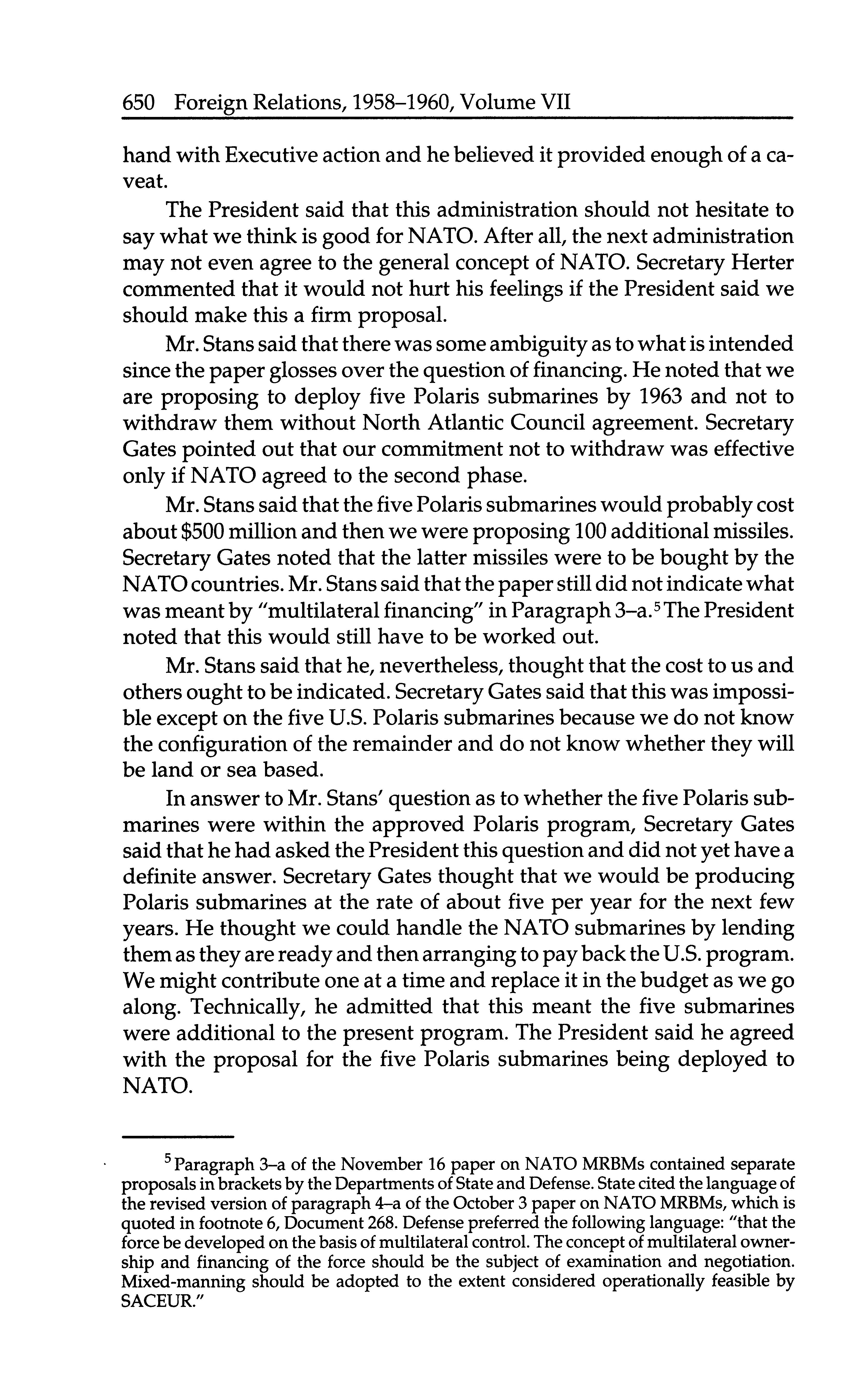 650 Foreign Relations, 1958–1960, Volume VII

hand with Executive action and he believed it provided enough of a caveat.

The President said that this administration should not hesitate to say what we think is good for NATO. After all, the next administration may not even agree to the general concept of NATO. Secretary Herter commented that it would not hurt his feelings if the President said we should make this a firm proposal.

Mr. Stans said that there was some ambiguity as to what is intended since the paper glosses over the question of financing. He noted that we are proposing to deploy five Polaris submarines by 1963 and not to withdraw them without North Atlantic Council agreement. Secretary Gates pointed out that our commitment not to withdraw was effective only if NATO agreed to the second phase.

Mr. Stans said that the five Polaris submarines would probably cost about \$500 million and then we were proposing 100 additional missiles. Secretary Gates noted that the latter missiles were to be bought by the NATO countries. Mr. Stans said that the paper still did not indicate what was meant by "multilateral financing" in Paragraph 3–a.$^5$ The President noted that this would still have to be worked out.

Mr. Stans said that he, nevertheless, thought that the cost to us and others ought to be indicated. Secretary Gates said that this was impossible except on the five U.S. Polaris submarines because we do not know the configuration of the remainder and do not know whether they will be land or sea based.

In answer to Mr. Stans' question as to whether the five Polaris submarines were within the approved Polaris program, Secretary Gates said that he had asked the President this question and did not yet have a definite answer. Secretary Gates thought that we would be producing Polaris submarines at the rate of about five per year for the next few years. He thought we could handle the NATO submarines by lending them as they are ready and then arranging to pay back the U.S. program. We might contribute one at a time and replace it in the budget as we go along. Technically, he admitted that this meant the five submarines were additional to the present program. The President said he agreed with the proposal for the five Polaris submarines being deployed to NATO.

$^5$ Paragraph 3–a of the November 16 paper on NATO MRBMs contained separate proposals in brackets by the Departments of State and Defense. State cited the language of the revised version of paragraph 4–a of the October 3 paper on NATO MRBMs, which is quoted in footnote 6, Document 268. Defense preferred the following language: "that the force be developed on the basis of multilateral control. The concept of multilateral ownership and financing of the force should be the subject of examination and negotiation. Mixed-manning should be adopted to the extent considered operationally feasible by SACEUR."